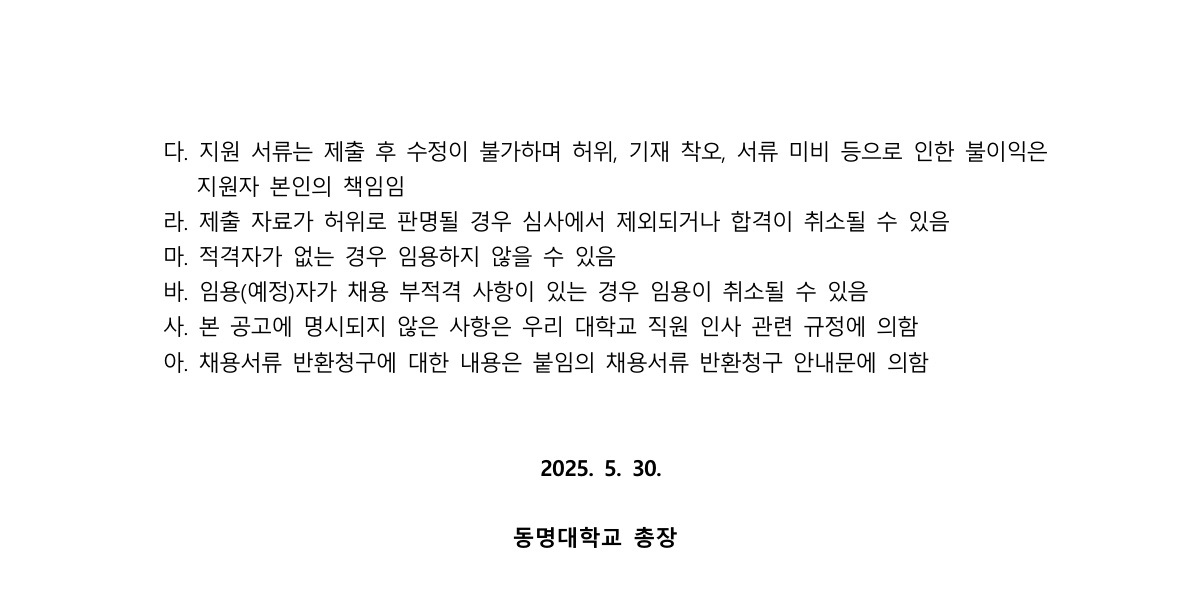 다. 지원 서류는 제출 후 수정이 불가하며 허위, 기재 착오, 서류 미비 등으로 인한 불이익은 지원자 본인의 책임임
라. 제출 자료가 허위로 판명될 경우 심사에서 제외되거나 합격이 취소될 수 있음
마. 적격자가 없는 경우 임용하지 않을 수 있음
바. 임용(예정)자가 채용 부적격 사항이 있는 경우 임용이 취소될 수 있음
사. 본 공고에 명시되지 않은 사항은 우리 대학교 직원 인사 관련 규정에 의함
아. 채용서류 반환청구에 대한 내용은 붙임의 채용서류 반환청구 안내문에 의함

2025. 5. 30.

동명대학교 총장